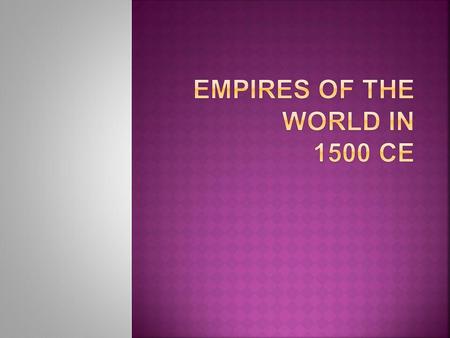 EMPIRES OF THE WORLD IN 1500 CE